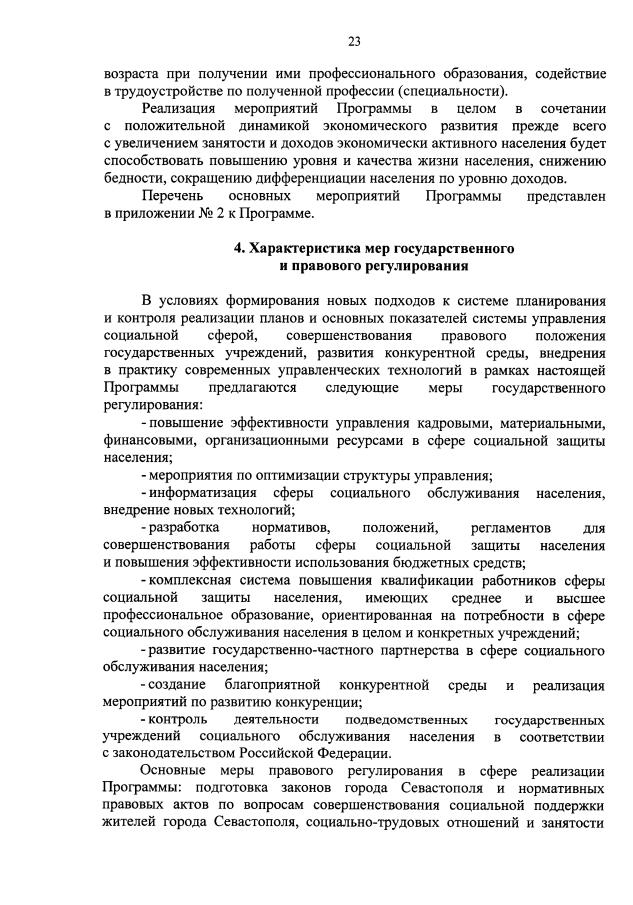 23

возраста при получении ими профессионального образования, содействие в трудоустройстве по полученной профессии (специальности).

Реализация мероприятий Программы в целом в сочетании с положительной динамикой экономического развития прежде всего с увеличением занятости и доходов экономически активного населения будет способствовать повышению уровня и качества жизни населения, снижению бедности, сокращению дифференциации населения по уровню доходов.

Перечень основных мероприятий Программы представлен в приложении № 2 к Программе.

4. Характеристика мер государственного и правового регулирования

В условиях формирования новых подходов к системе планирования и контроля реализации планов и основных показателей системы управления социальной сферой, совершенствования правового положения государственных учреждений, развития конкурентной среды, внедрения в практику современных управленческих технологий в рамках настоящей Программы предлагаются следующие меры государственного регулирования:

- повышение эффективности управления кадровыми, материальными, финансовыми, организационными ресурсами в сфере социальной защиты населения;

- мероприятия по оптимизации структуры управления;

- информатизация сферы социального обслуживания населения, внедрение новых технологий;

- разработка нормативов, положений, регламентов для совершенствования работы сферы социальной защиты населения и повышения эффективности использования бюджетных средств;

- комплексная система повышения квалификации работников сферы социальной защиты населения, имеющих среднее и высшее профессиональное образование, ориентированная на потребности в сфере социального обслуживания населения в целом и конкретных учреждений;

- развитие государственно-частного партнерства в сфере социального обслуживания населения;

- создание благоприятной конкурентной среды и реализация мероприятий по развитию конкуренции;

- контроль деятельности подведомственных государственных учреждений социального обслуживания населения в соответствии с законодательством Российской Федерации.

Основные меры правового регулирования в сфере реализации Программы: подготовка законов города Севастополя и нормативных правовых актов по вопросам совершенствования социальной поддержки жителей города Севастополя, социально-трудовых отношений и занятости